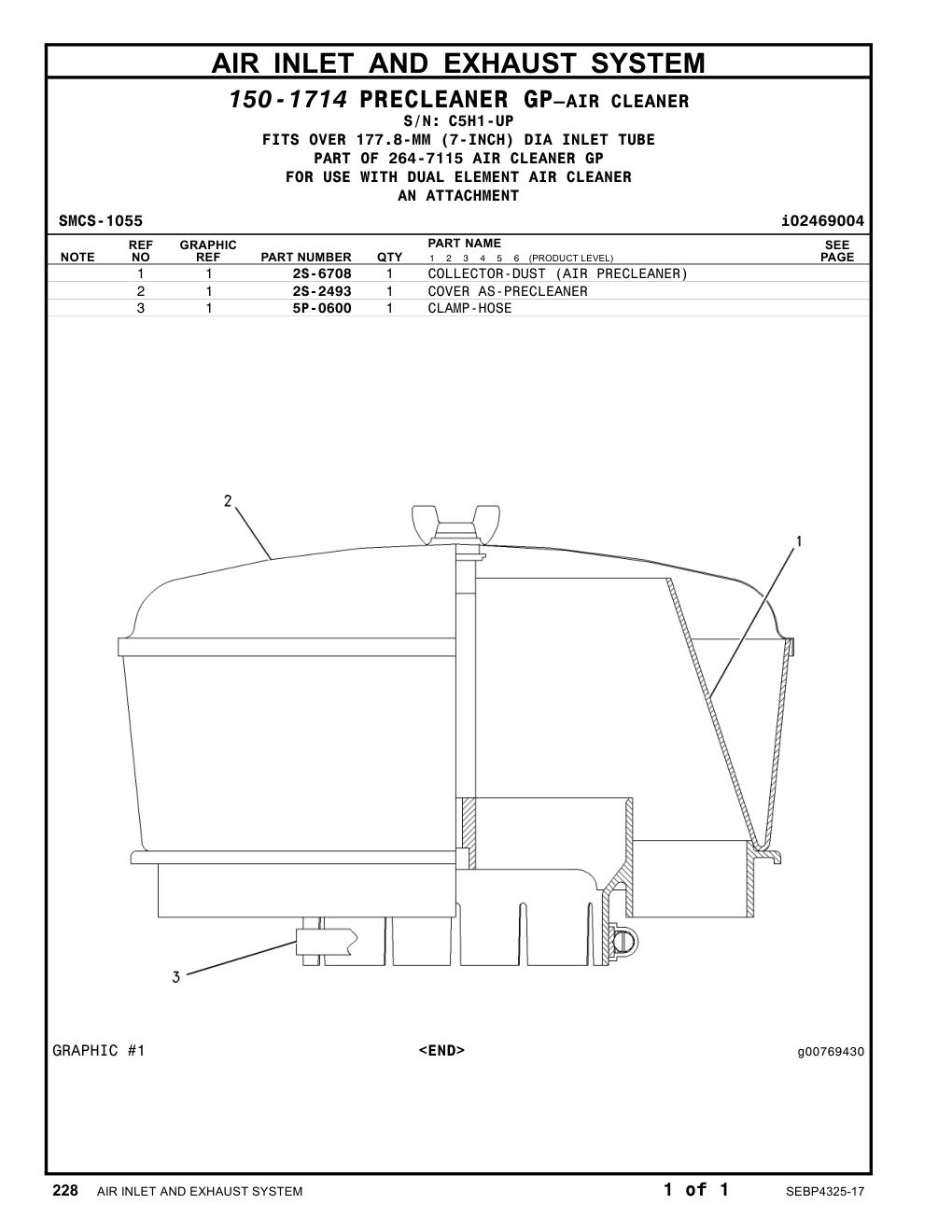 AIR INLET AND EXHAUST SYSTEM

150-1714 PRECLEANER GP—AIR CLEANER
S/N: C5H1-UP
FITS OVER 177.8-MM (7-INCH) DIA INLET TUBE
PART OF 264-7115 AIR CLEANER GP
FOR USE WITH DUAL ELEMENT AIR CLEANER
AN ATTACHMENT

SMCS-1055 i02469004

| NOTE | REF NO | GRAPHIC REF | PART NUMBER | QTY | PART NAME 1 2 3 4 5 6 (PRODUCT LEVEL) | SEE PAGE |
|---|---|---|---|---|---|---|
| | 1 | 1 | 2S-6708 | 1 | COLLECTOR-DUST (AIR PRECLEANER) | |
| | 2 | 1 | 2S-2493 | 1 | COVER AS-PRECLEANER | |
| | 3 | 1 | 5P-0600 | 1 | CLAMP-HOSE | |

2
1
3

GRAPHIC #1 <END> g00769430

228 AIR INLET AND EXHAUST SYSTEM 1 of 1 SEBP4325-17